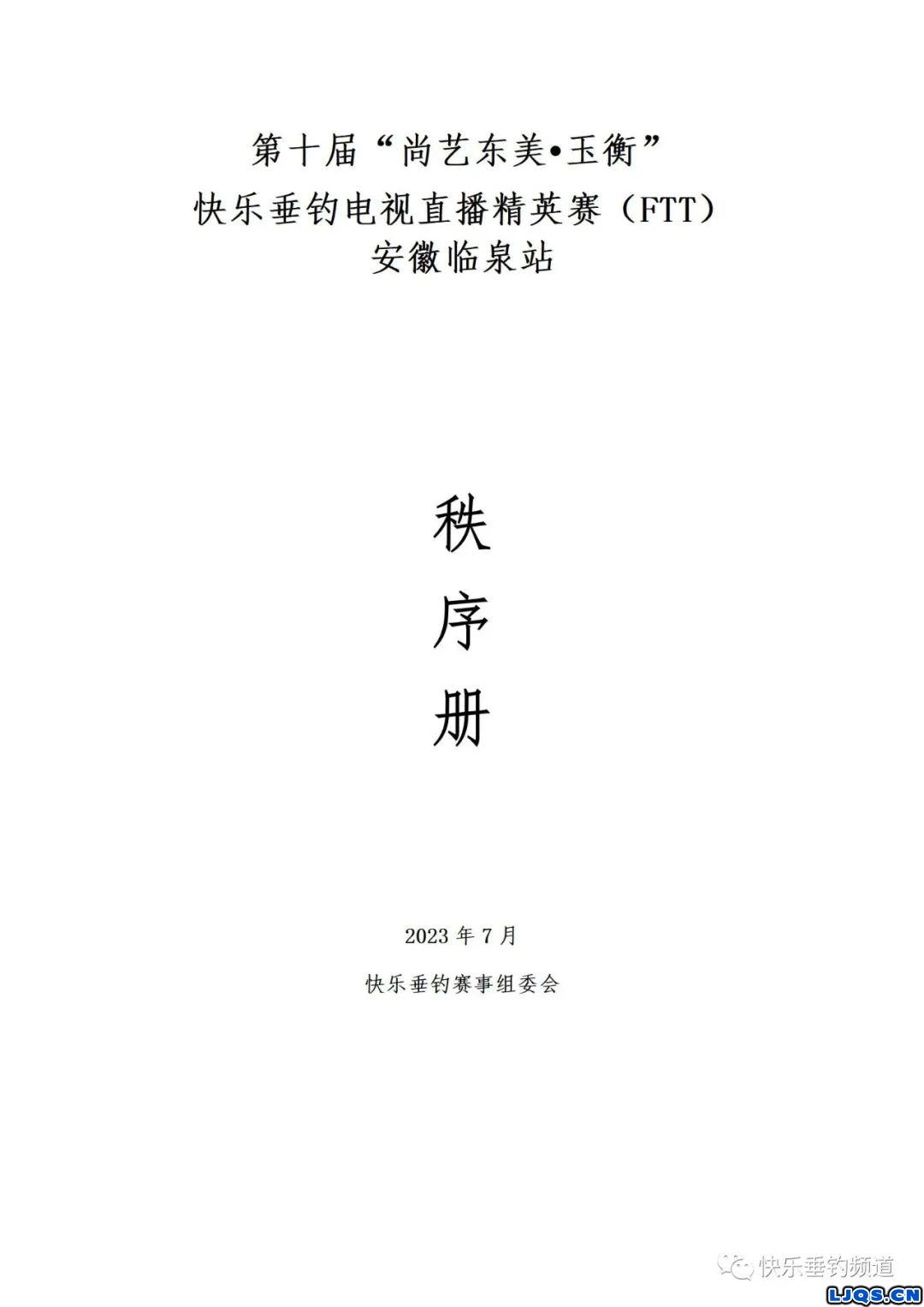 第十届“尚艺东美•玉衡”
快乐垂钓电视直播精英赛（FTT）
安徽临泉站

秩
序
册

2023 年 7 月

快乐垂钓赛事组委会

快乐垂钓频道

LJQS.CN